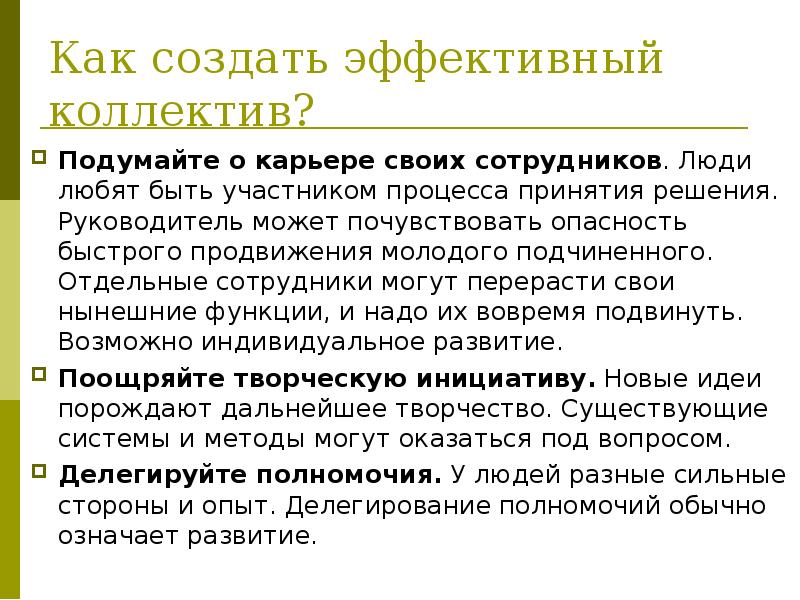 Как создать эффективный коллектив?

Подумайте о карьере своих сотрудников. Люди любят быть участником процесса принятия решения. Руководитель может почувствовать опасность быстрого продвижения молодого подчиненного. Отдельные сотрудники могут перерасти свои нынешние функции, и надо их вовремя подвинуть. Возможно индивидуальное развитие.

Поощряйте творческую инициативу. Новые идеи порождают дальнейшее творчество. Существующие системы и методы могут оказаться под вопросом.

Делегируйте полномочия. У людей разные сильные стороны и опыт. Делегирование полномочий обычно означает развитие.